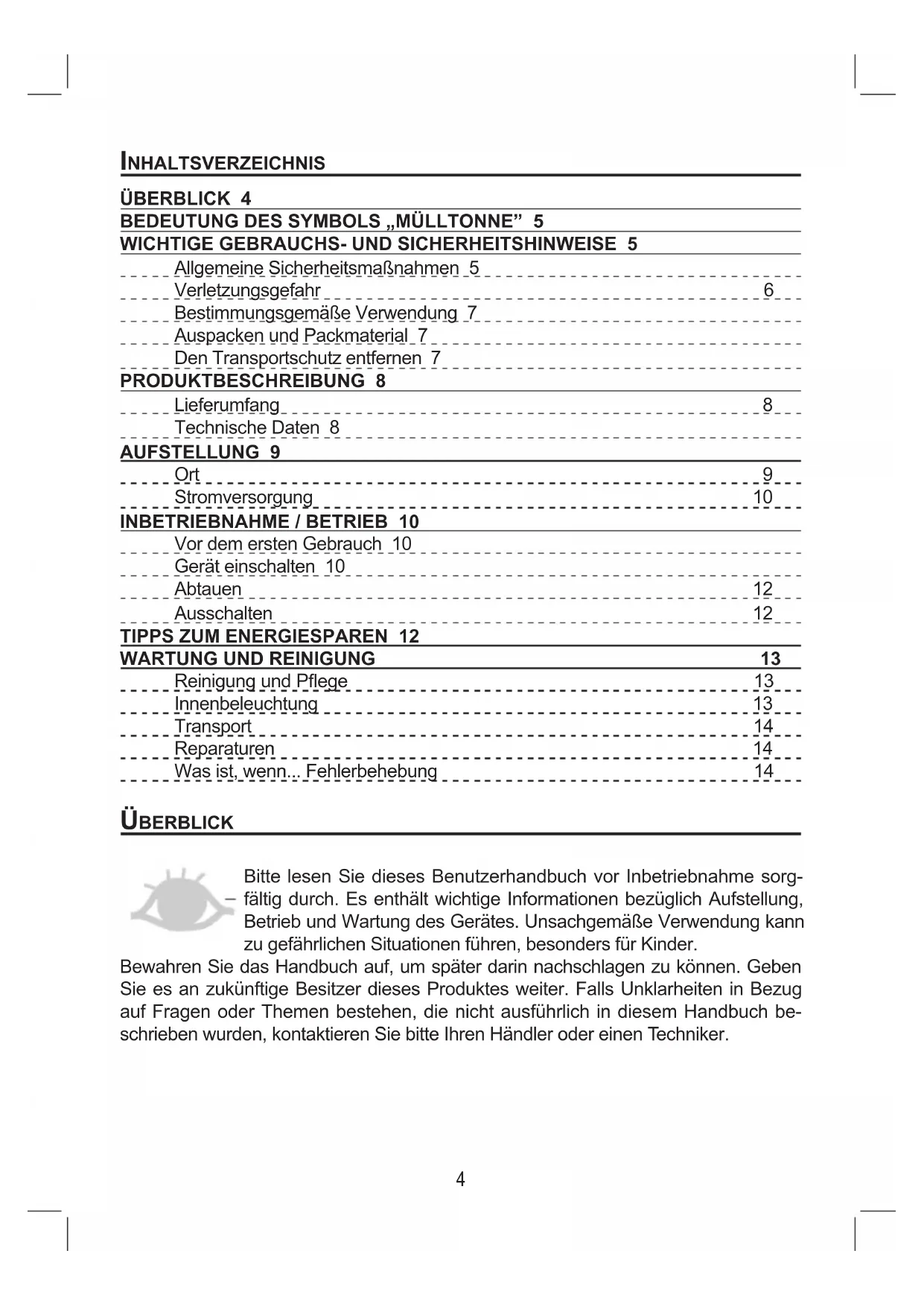 INHALTSVERZEICHNIS

ÜBERBLICK 4
BEDEUTUNG DES SYMBOLS „MÜLLTONNE” 5
WICHTIGE GEBRAUCHS- UND SICHERHEITSHINWEISE 5
Allgemeine Sicherheitsmaßnahmen 5
Verletzungsgefahr 6
Bestimmungsgemäße Verwendung 7
Auspacken und Packmaterial 7
Den Transportschutz entfernen 7
PRODUKTBESCHREIBUNG 8
Lieferumfang 8
Technische Daten 8
AUFSTELLUNG 9
Ort 9
Stromversorgung 10
INBETRIEBNAHME / BETRIEB 10
Vor dem ersten Gebrauch 10
Gerät einschalten 10
Abtauen 12
Ausschalten 12
TIPPS ZUM ENERGIESPAREN 12
WARTUNG UND REINIGUNG 13
Reinigung und Pflege 13
Innenbeleuchtung 13
Transport 14
Reparaturen 14
Was ist, wenn... Fehlerbehebung 14

ÜBERBLICK

Bitte lesen Sie dieses Benutzerhandbuch vor Inbetriebnahme sorgfältig durch. Es enthält wichtige Informationen bezüglich Aufstellung, Betrieb und Wartung des Gerätes. Unsachgemäße Verwendung kann zu gefährlichen Situationen führen, besonders für Kinder.
Bewahren Sie das Handbuch auf, um später darin nachschlagen zu können. Geben Sie es an zukünftige Besitzer dieses Produktes weiter. Falls Unklarheiten in Bezug auf Fragen oder Themen bestehen, die nicht ausführlich in diesem Handbuch beschrieben wurden, kontaktieren Sie bitte Ihren Händler oder einen Techniker.

4